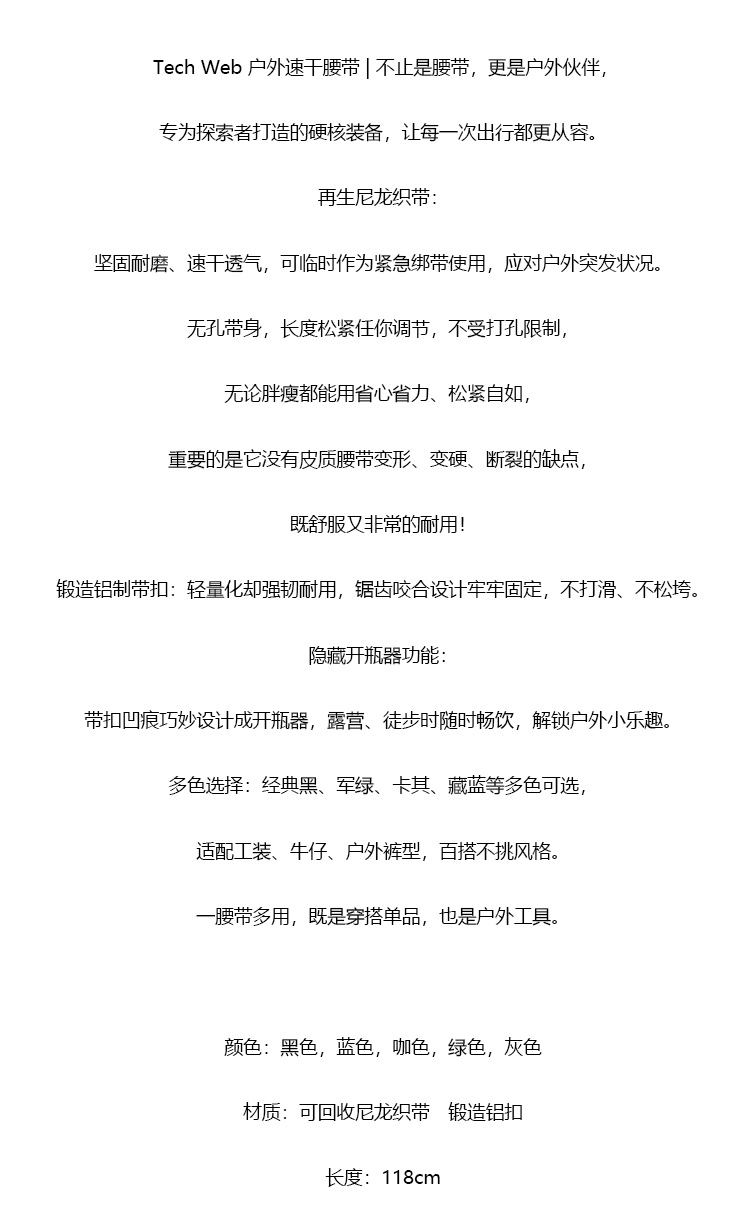 Tech Web 户外速干腰带 | 不止是腰带，更是户外伙伴，

专为探索者打造的硬核装备，让每一次出行都更从容。

再生尼龙织带：

坚固耐磨、速干透气，可临时作为紧急绑带使用，应对户外突发状况。

无孔带身，长度松紧任你调节，不受打孔限制，

无论胖瘦都能用省心省力、松紧自如，

重要的是它没有皮质腰带变形、变硬、断裂的缺点，

既舒服又非常的耐用！

锻造铝制带扣：轻量化却强韧耐用，锯齿咬合设计牢牢固定，不打滑、不松垮。

隐藏开瓶器功能：

带扣凹痕巧妙设计成开瓶器，露营、徒步时随时畅饮，解锁户外小乐趣。

多色选择：经典黑、军绿、卡其、藏蓝等多色可选，

适配工装、牛仔、户外裤型，百搭不挑风格。

一腰带多用，既是穿搭单品，也是户外工具。

颜色：黑色，蓝色，咖色，绿色，灰色

材质：可回收尼龙织带　锻造铝扣

长度：118cm